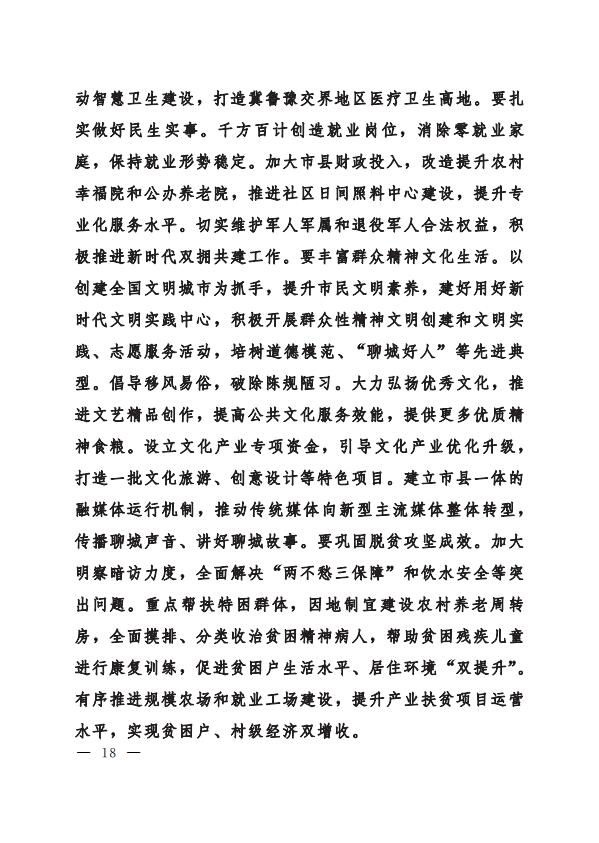 动智慧卫生建设，打造冀鲁豫交界地区医疗卫生高地。要扎实做好民生实事。千方百计创造就业岗位，消除零就业家庭，保持就业形势稳定。加大市县财政投入，改造提升农村幸福院和公办养老院，推进社区日间照料中心建设，提升专业化服务水平。切实维护军人军属和退役军人合法权益，积极推进新时代双拥共建工作。要丰富群众精神文化生活。以创建全国文明城市为抓手，提升市民文明素养，建好用好新时代文明实践中心，积极开展群众性精神文明创建和文明实践、志愿服务活动，培树道德模范、“聊城好人”等先进典型。倡导移风易俗，破除陈规陋习。大力弘扬优秀文化，推进文艺精品创作，提高公共文化服务效能，提供更多优质精神食粮。设立文化产业专项资金，引导文化产业优化升级，打造一批文化旅游、创意设计等特色项目。建立市县一体的融媒体运行机制，推动传统媒体向新型主流媒体整体转型，传播聊城声音、讲好聊城故事。要巩固脱贫攻坚成效。加大明察暗访力度，全面解决“两不愁三保障”和饮水安全等突出问题。重点帮扶特困群体，因地制宜建设农村养老周转房，全面摸排、分类收治贫困精神病人，帮助贫困残疾儿童进行康复训练，促进贫困户生活水平、居住环境“双提升”。有序推进规模农场和就业工场建设，提升产业扶贫项目运营水平，实现贫困户、村级经济双增收。

— 18 —